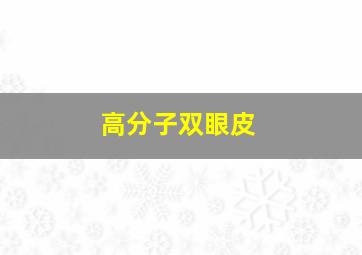 高分子双眼皮